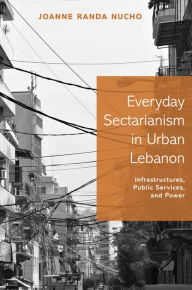 JOANNE RANDA NUCHO

Everyday Sectarianism in Urban Lebanon

Infrastructures, Public Services, and Power